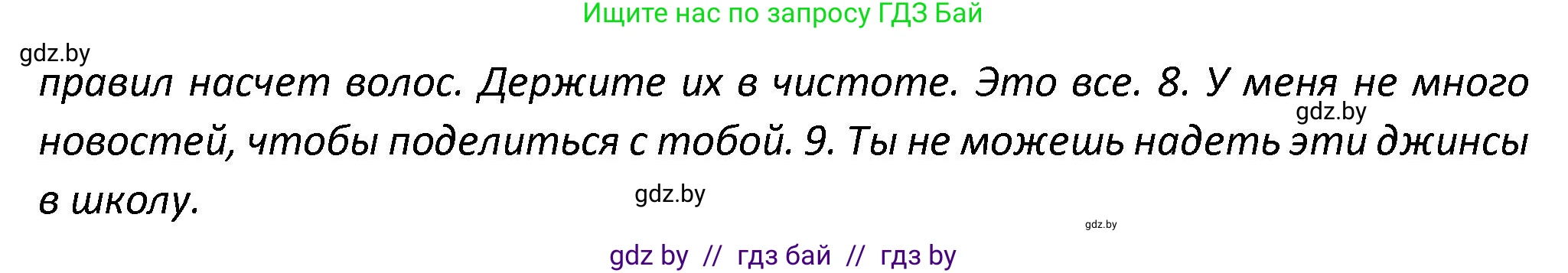 Ищите нас по запросу ГДЗ Бай

gdz.by

правил насчет волос. Держите их в чистоте. Это все. 8. У меня не много новостей, чтобы поделиться с тобой. 9. Ты не можешь надеть эти джинсы в школу.

gdz.by

gdz.by

gdz.by

gdz by // гдз бай // гдз by